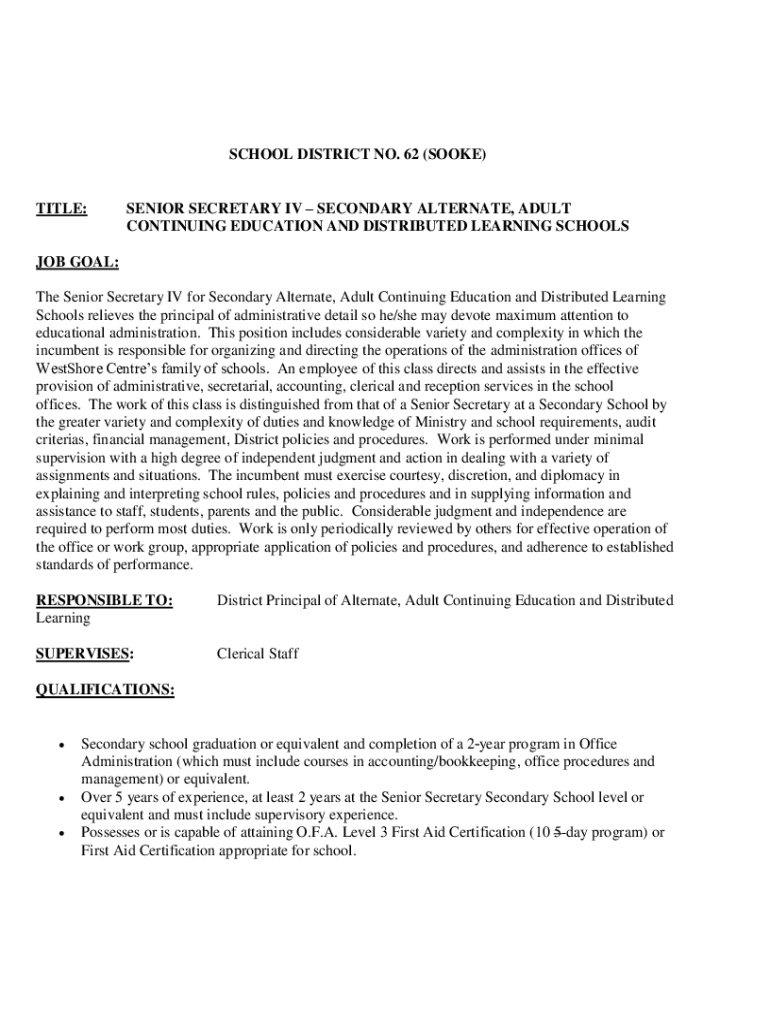 SCHOOL DISTRICT NO. 62 (SOOKE)

TITLE: SENIOR SECRETARY IV – SECONDARY ALTERNATE, ADULT CONTINUING EDUCATION AND DISTRIBUTED LEARNING SCHOOLS

JOB GOAL:

The Senior Secretary IV for Secondary Alternate, Adult Continuing Education and Distributed Learning Schools relieves the principal of administrative detail so he/she may devote maximum attention to educational administration. This position includes considerable variety and complexity in which the incumbent is responsible for organizing and directing the operations of the administration offices of WestShore Centre's family of schools. An employee of this class directs and assists in the effective provision of administrative, secretarial, accounting, clerical and reception services in the school offices. The work of this class is distinguished from that of a Senior Secretary at a Secondary School by the greater variety and complexity of duties and knowledge of Ministry and school requirements, audit criterias, financial management, District policies and procedures. Work is performed under minimal supervision with a high degree of independent judgment and action in dealing with a variety of assignments and situations. The incumbent must exercise courtesy, discretion, and diplomacy in explaining and interpreting school rules, policies and procedures and in supplying information and assistance to staff, students, parents and the public. Considerable judgment and independence are required to perform most duties. Work is only periodically reviewed by others for effective operation of the office or work group, appropriate application of policies and procedures, and adherence to established standards of performance.

RESPONSIBLE TO: District Principal of Alternate, Adult Continuing Education and Distributed Learning

SUPERVISES: Clerical Staff

QUALIFICATIONS:

• Secondary school graduation or equivalent and completion of a 2-year program in Office Administration (which must include courses in accounting/bookkeeping, office procedures and management) or equivalent.
• Over 5 years of experience, at least 2 years at the Senior Secretary Secondary School level or equivalent and must include supervisory experience.
• Possesses or is capable of attaining O.F.A. Level 3 First Aid Certification (10 5-day program) or First Aid Certification appropriate for school.